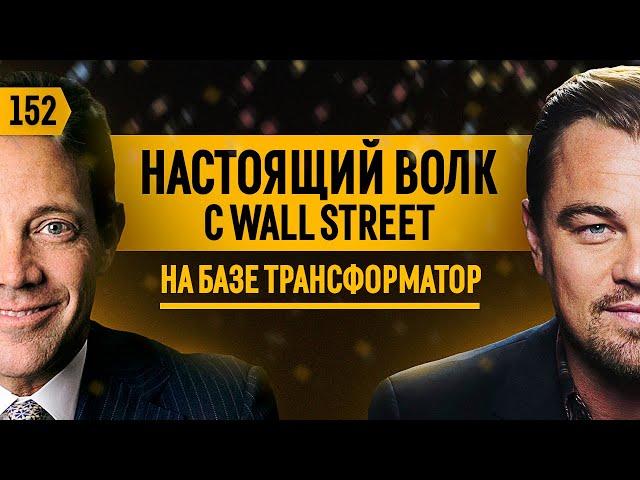 152

НАСТОЯЩИЙ ВОЛК С WALL STREET

НА БАЗЕ ТРАНСФОРМАТОР